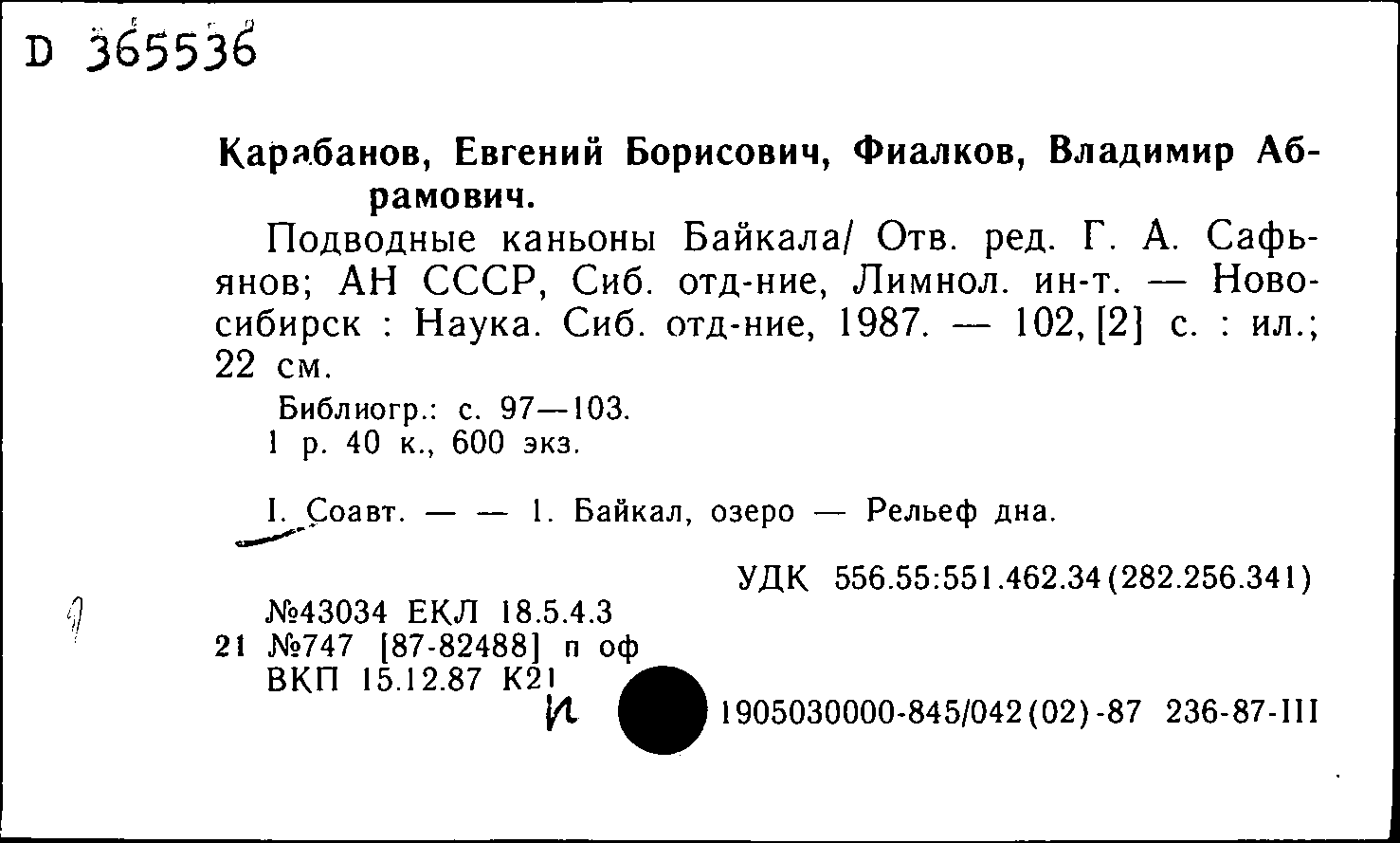 D 365536

Карабанов, Евгений Борисович, Фиалков, Владимир Абрамович.

Подводные каньоны Байкала/ Отв. ред. Г. А. Сафьянов; АН СССР, Сиб. отд-ние, Лимнол. ин-т. — Новосибирск : Наука. Сиб. отд-ние, 1987. — 102, [2] с. : ил.; 22 см.

Библиогр.: с. 97—103.
1 р. 40 к., 600 экз.

I. Соавт. — — 1. Байкал, озеро — Рельеф дна.

УДК 556.55:551.462.34(282.256.341)

9

№43034 ЕКЛ 18.5.4.3
21 №747 [87-82488] п оф
ВКП 15.12.87 К21

И

1905030000-845/042(02)-87 236-87-III